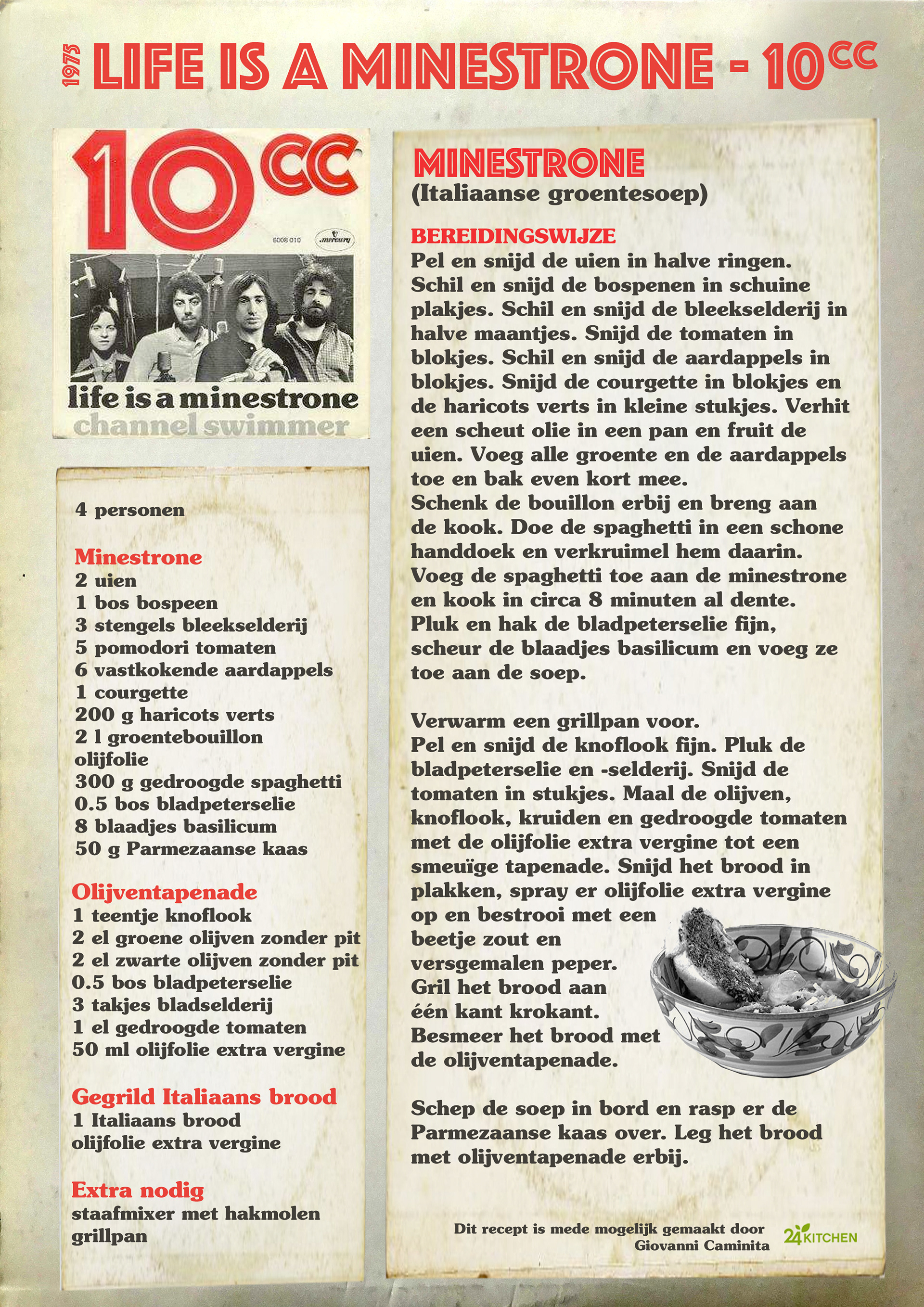 1975 LIFE IS A MINESTRONE - 10CC

10CC
6008 010 mercury
life is a minestrone
channel swimmer

4 personen

Minestrone
2 uien
1 bos bospeen
3 stengels bleekselderij
5 pomodori tomaten
6 vastkokende aardappels
1 courgette
200 g haricots verts
2 l groentebouillon
olijfolie
300 g gedroogde spaghetti
0.5 bos bladpeterselie
8 blaadjes basilicum
50 g Parmezaanse kaas

Olijventapenade
1 teentje knoflook
2 el groene olijven zonder pit
2 el zwarte olijven zonder pit
0.5 bos bladpeterselie
3 takjes bladselderij
1 el gedroogde tomaten
50 ml olijfolie extra vergine

Gegrild Italiaans brood
1 Italiaans brood
olijfolie extra vergine

Extra nodig
staafmixer met hakmolen
grillpan

MINESTRONE
(Italiaanse groentesoep)

BEREIDINGSWIJZE
Pel en snijd de uien in halve ringen. Schil en snijd de bospenen in schuine plakjes. Schil en snijd de bleekselderij in halve maantjes. Snijd de tomaten in blokjes. Schil en snijd de aardappels in blokjes. Snijd de courgette in blokjes en de haricots verts in kleine stukjes. Verhit een scheut olie in een pan en fruit de uien. Voeg alle groente en de aardappels toe en bak even kort mee.
Schenk de bouillon erbij en breng aan de kook. Doe de spaghetti in een schone handdoek en verkruimel hem daarin. Voeg de spaghetti toe aan de minestrone en kook in circa 8 minuten al dente. Pluk en hak de bladpeterselie fijn, scheur de blaadjes basilicum en voeg ze toe aan de soep.

Verwarm een grillpan voor.
Pel en snijd de knoflook fijn. Pluk de bladpeterselie en -selderij. Snijd de tomaten in stukjes. Maal de olijven, knoflook, kruiden en gedroogde tomaten met de olijfolie extra vergine tot een smeuïge tapenade. Snijd het brood in plakken, spray er olijfolie extra vergine op en bestrooi met een beetje zout en versgemalen peper.
Gril het brood aan één kant krokant.
Besmeer het brood met de olijventapenade.

Schep de soep in bord en rasp er de Parmezaanse kaas over. Leg het brood met olijventapenade erbij.

Dit recept is mede mogelijk gemaakt door Giovanni Caminita
24KITCHEN